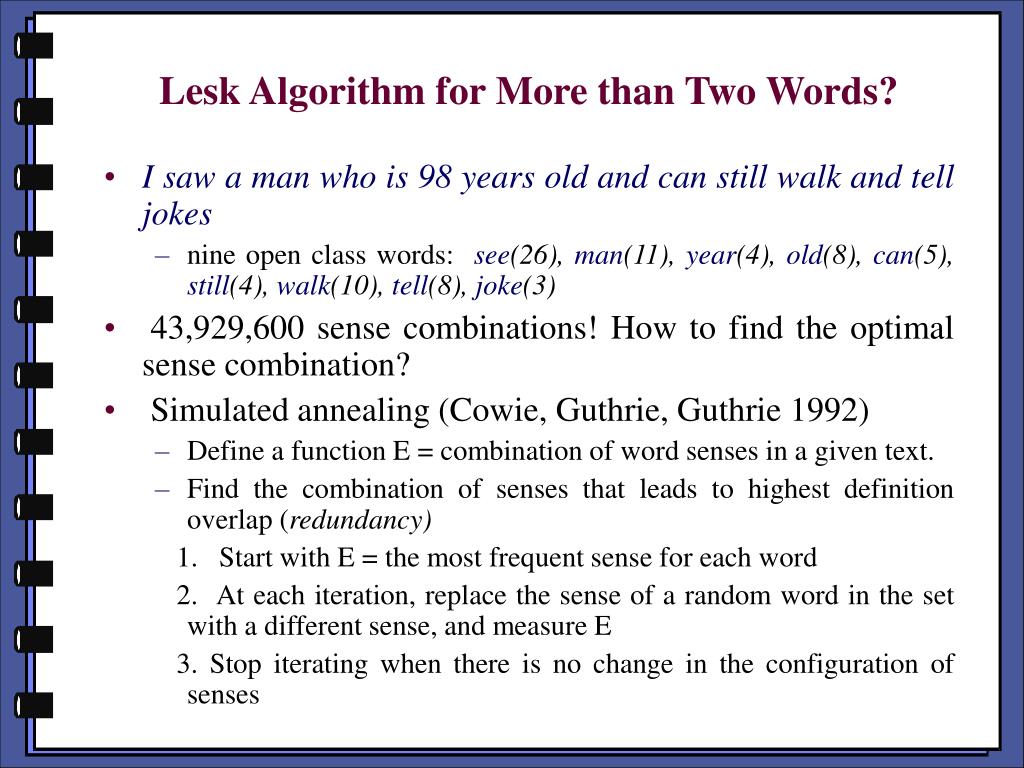 Lesk Algorithm for More than Two Words?

• I saw a man who is 98 years old and can still walk and tell jokes
– nine open class words: see(26), man(11), year(4), old(8), can(5), still(4), walk(10), tell(8), joke(3)

• 43,929,600 sense combinations! How to find the optimal sense combination?

• Simulated annealing (Cowie, Guthrie, Guthrie 1992)
– Define a function E = combination of word senses in a given text.
– Find the combination of senses that leads to highest definition overlap (redundancy)

1. Start with E = the most frequent sense for each word

2. At each iteration, replace the sense of a random word in the set with a different sense, and measure E

3. Stop iterating when there is no change in the configuration of senses